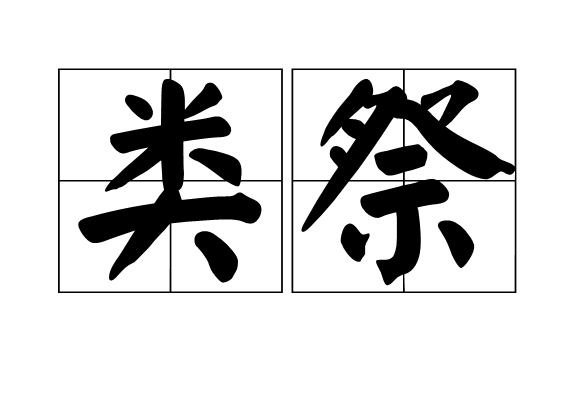 类祭